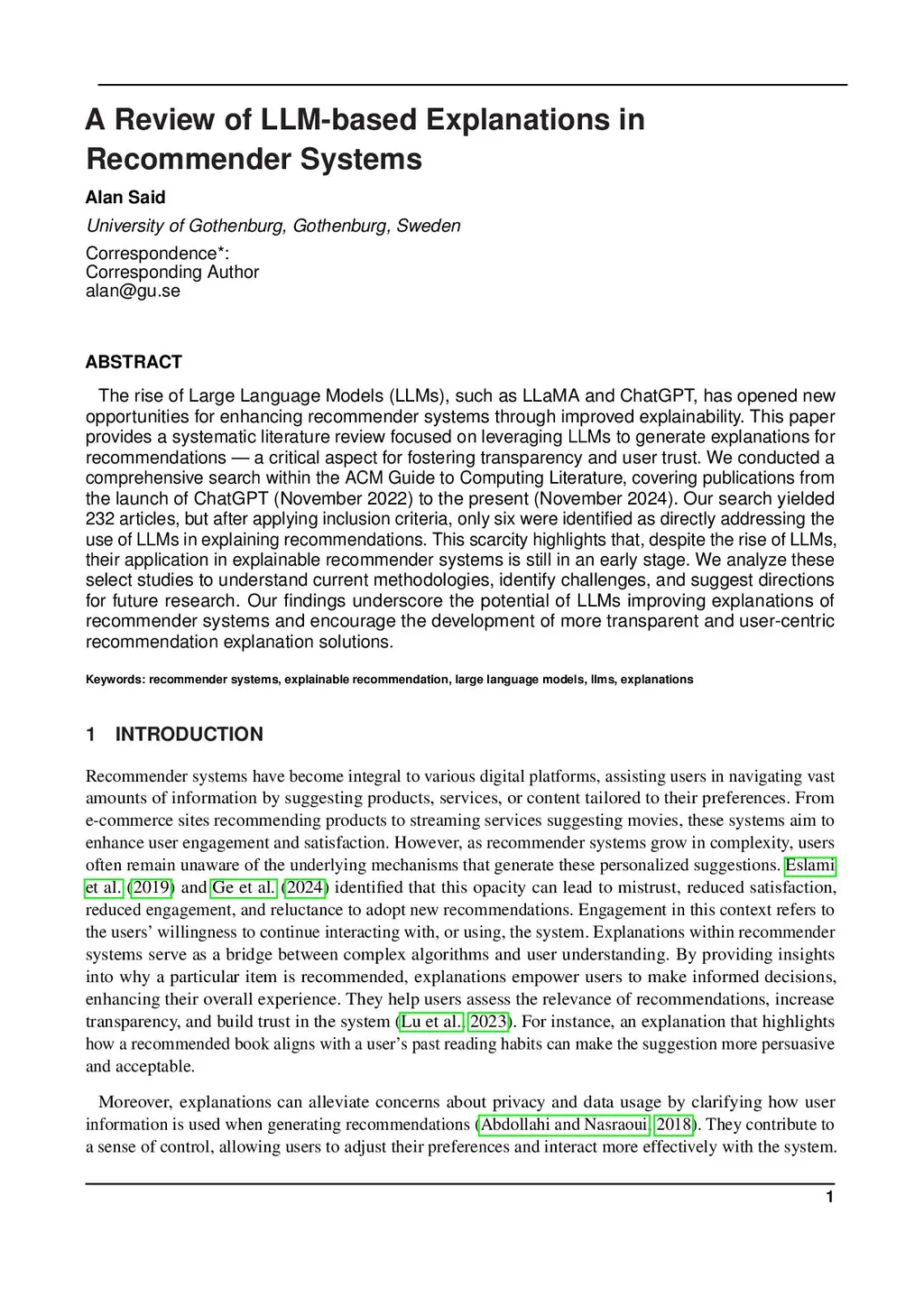 A Review of LLM-based Explanations in Recommender Systems

Alan Said

University of Gothenburg, Gothenburg, Sweden

Correspondence*:
Corresponding Author
alan@gu.se

ABSTRACT

The rise of Large Language Models (LLMs), such as LLaMA and ChatGPT, has opened new opportunities for enhancing recommender systems through improved explainability. This paper provides a systematic literature review focused on leveraging LLMs to generate explanations for recommendations — a critical aspect for fostering transparency and user trust. We conducted a comprehensive search within the ACM Guide to Computing Literature, covering publications from the launch of ChatGPT (November 2022) to the present (November 2024). Our search yielded 232 articles, but after applying inclusion criteria, only six were identified as directly addressing the use of LLMs in explaining recommendations. This scarcity highlights that, despite the rise of LLMs, their application in explainable recommender systems is still in an early stage. We analyze these select studies to understand current methodologies, identify challenges, and suggest directions for future research. Our findings underscore the potential of LLMs improving explanations of recommender systems and encourage the development of more transparent and user-centric recommendation explanation solutions.

Keywords: recommender systems, explainable recommendation, large language models, llms, explanations

1 INTRODUCTION

Recommender systems have become integral to various digital platforms, assisting users in navigating vast amounts of information by suggesting products, services, or content tailored to their preferences. From e-commerce sites recommending products to streaming services suggesting movies, these systems aim to enhance user engagement and satisfaction. However, as recommender systems grow in complexity, users often remain unaware of the underlying mechanisms that generate these personalized suggestions. Eslami et al. (2019) and Ge et al. (2024) identified that this opacity can lead to mistrust, reduced satisfaction, reduced engagement, and reluctance to adopt new recommendations. Engagement in this context refers to the users' willingness to continue interacting with, or using, the system. Explanations within recommender systems serve as a bridge between complex algorithms and user understanding. By providing insights into why a particular item is recommended, explanations empower users to make informed decisions, enhancing their overall experience. They help users assess the relevance of recommendations, increase transparency, and build trust in the system (Lu et al., 2023). For instance, an explanation that highlights how a recommended book aligns with a user's past reading habits can make the suggestion more persuasive and acceptable.

Moreover, explanations can alleviate concerns about privacy and data usage by clarifying how user information is used when generating recommendations (Abdollahi and Nasraoui, 2018). They contribute to a sense of control, allowing users to adjust their preferences and interact more effectively with the system.

1